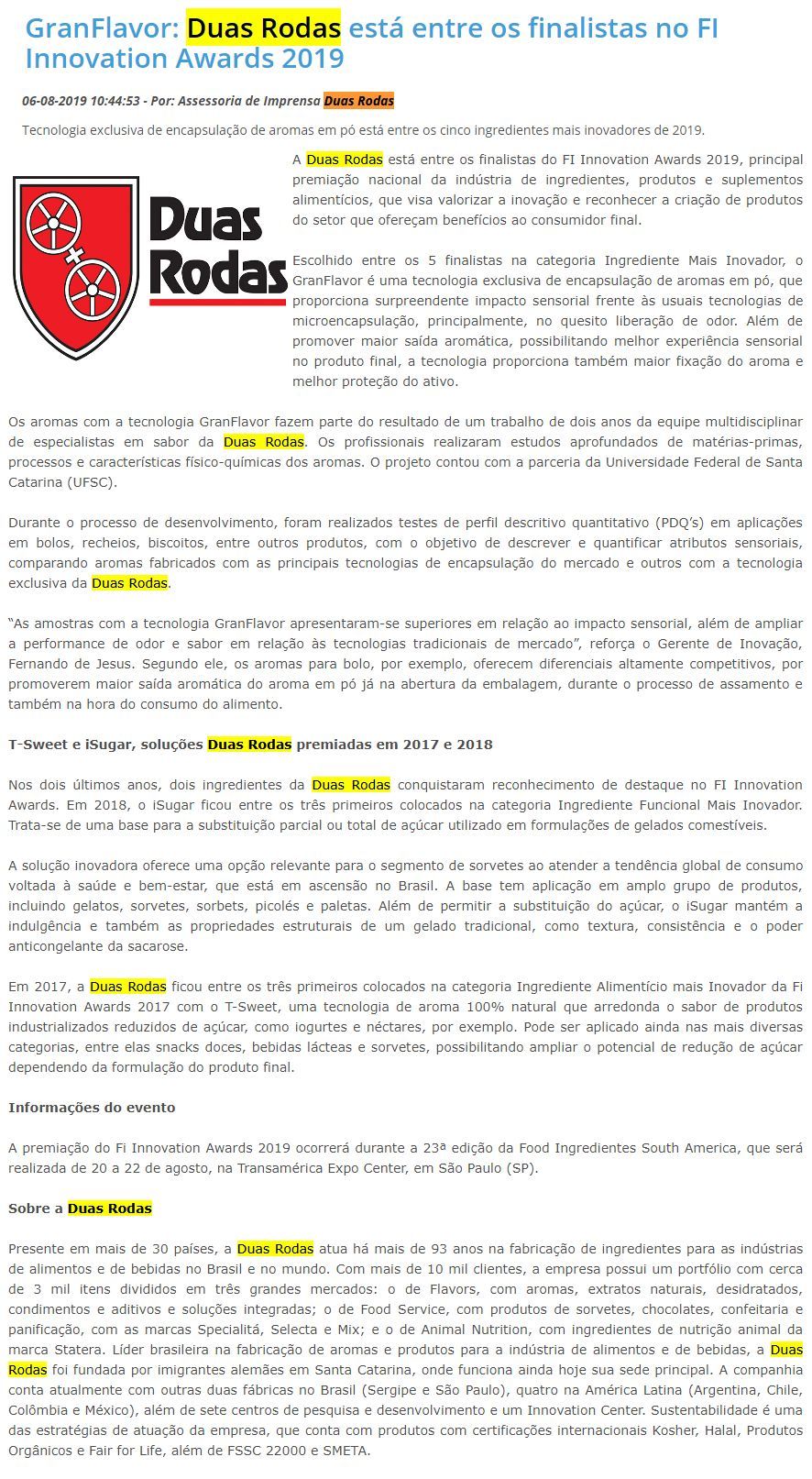 GranFlavor: Duas Rodas está entre os finalistas no FI Innovation Awards 2019

06-08-2019 10:44:53 - Por: Assessoria de Imprensa Duas Rodas

Tecnologia exclusiva de encapsulação de aromas em pó está entre os cinco ingredientes mais inovadores de 2019.

Duas Rodas

A Duas Rodas está entre os finalistas do FI Innovation Awards 2019, principal premiação nacional da indústria de ingredientes, produtos e suplementos alimentícios, que visa valorizar a inovação e reconhecer a criação de produtos do setor que ofereçam benefícios ao consumidor final.

Escolhido entre os 5 finalistas na categoria Ingrediente Mais Inovador, o GranFlavor é uma tecnologia exclusiva de encapsulação de aromas em pó, que proporciona surpreendente impacto sensorial frente às usuais tecnologias de microencapsulação, principalmente, no quesito liberação de odor. Além de promover maior saída aromática, possibilitando melhor experiência sensorial no produto final, a tecnologia proporciona também maior fixação do aroma e melhor proteção do ativo.

Os aromas com a tecnologia GranFlavor fazem parte do resultado de um trabalho de dois anos da equipe multidisciplinar de especialistas em sabor da Duas Rodas. Os profissionais realizaram estudos aprofundados de matérias-primas, processos e características físico-químicas dos aromas. O projeto contou com a parceria da Universidade Federal de Santa Catarina (UFSC).

Durante o processo de desenvolvimento, foram realizados testes de perfil descritivo quantitativo (PDQ's) em aplicações em bolos, recheios, biscoitos, entre outros produtos, com o objetivo de descrever e quantificar atributos sensoriais, comparando aromas fabricados com as principais tecnologias de encapsulação do mercado e outros com a tecnologia exclusiva da Duas Rodas.

"As amostras com a tecnologia GranFlavor apresentaram-se superiores em relação ao impacto sensorial, além de ampliar a performance de odor e sabor em relação às tecnologias tradicionais de mercado", reforça o Gerente de Inovação, Fernando de Jesus. Segundo ele, os aromas para bolo, por exemplo, oferecem diferenciais altamente competitivos, por promoverem maior saída aromática do aroma em pó já na abertura da embalagem, durante o processo de assamento e também na hora do consumo do alimento.

T-Sweet e iSugar, soluções Duas Rodas premiadas em 2017 e 2018

Nos dois últimos anos, dois ingredientes da Duas Rodas conquistaram reconhecimento de destaque no FI Innovation Awards. Em 2018, o iSugar ficou entre os três primeiros colocados na categoria Ingrediente Funcional Mais Inovador. Trata-se de uma base para a substituição parcial ou total de açúcar utilizado em formulações de gelados comestíveis.

A solução inovadora oferece uma opção relevante para o segmento de sorvetes ao atender a tendência global de consumo voltada à saúde e bem-estar, que está em ascensão no Brasil. A base tem aplicação em amplo grupo de produtos, incluindo gelatos, sorvetes, sorbets, picolés e paletas. Além de permitir a substituição do açúcar, o iSugar mantém a indulgência e também as propriedades estruturais de um gelado tradicional, como textura, consistência e o poder anticongelante da sacarose.

Em 2017, a Duas Rodas ficou entre os três primeiros colocados na categoria Ingrediente Alimentício mais Inovador da Fi Innovation Awards 2017 com o T-Sweet, uma tecnologia de aroma 100% natural que arredonda o sabor de produtos industrializados reduzidos de açúcar, como iogurtes e néctares, por exemplo. Pode ser aplicado ainda nas mais diversas categorias, entre elas snacks doces, bebidas lácteas e sorvetes, possibilitando ampliar o potencial de redução de açúcar dependendo da formulação do produto final.

Informações do evento

A premiação do Fi Innovation Awards 2019 ocorrerá durante a 23ª edição da Food Ingredientes South America, que será realizada de 20 a 22 de agosto, na Transamérica Expo Center, em São Paulo (SP).

Sobre a Duas Rodas

Presente em mais de 30 países, a Duas Rodas atua há mais de 93 anos na fabricação de ingredientes para as indústrias de alimentos e de bebidas no Brasil e no mundo. Com mais de 10 mil clientes, a empresa possui um portfólio com cerca de 3 mil itens divididos em três grandes mercados: o de Flavors, com aromas, extratos naturais, desidratados, condimentos e aditivos e soluções integradas; o de Food Service, com produtos de sorvetes, chocolates, confeitaria e panificação, com as marcas Specialitá, Selecta e Mix; e o de Animal Nutrition, com ingredientes de nutrição animal da marca Statera. Líder brasileira na fabricação de aromas e produtos para a indústria de alimentos e de bebidas, a Duas Rodas foi fundada por imigrantes alemães em Santa Catarina, onde funciona ainda hoje sua sede principal. A companhia conta atualmente com outras duas fábricas no Brasil (Sergipe e São Paulo), quatro na América Latina (Argentina, Chile, Colômbia e México), além de sete centros de pesquisa e desenvolvimento e um Innovation Center. Sustentabilidade é uma das estratégias de atuação da empresa, que conta com produtos com certificações internacionais Kosher, Halal, Produtos Orgânicos e Fair for Life, além de FSSC 22000 e SMETA.